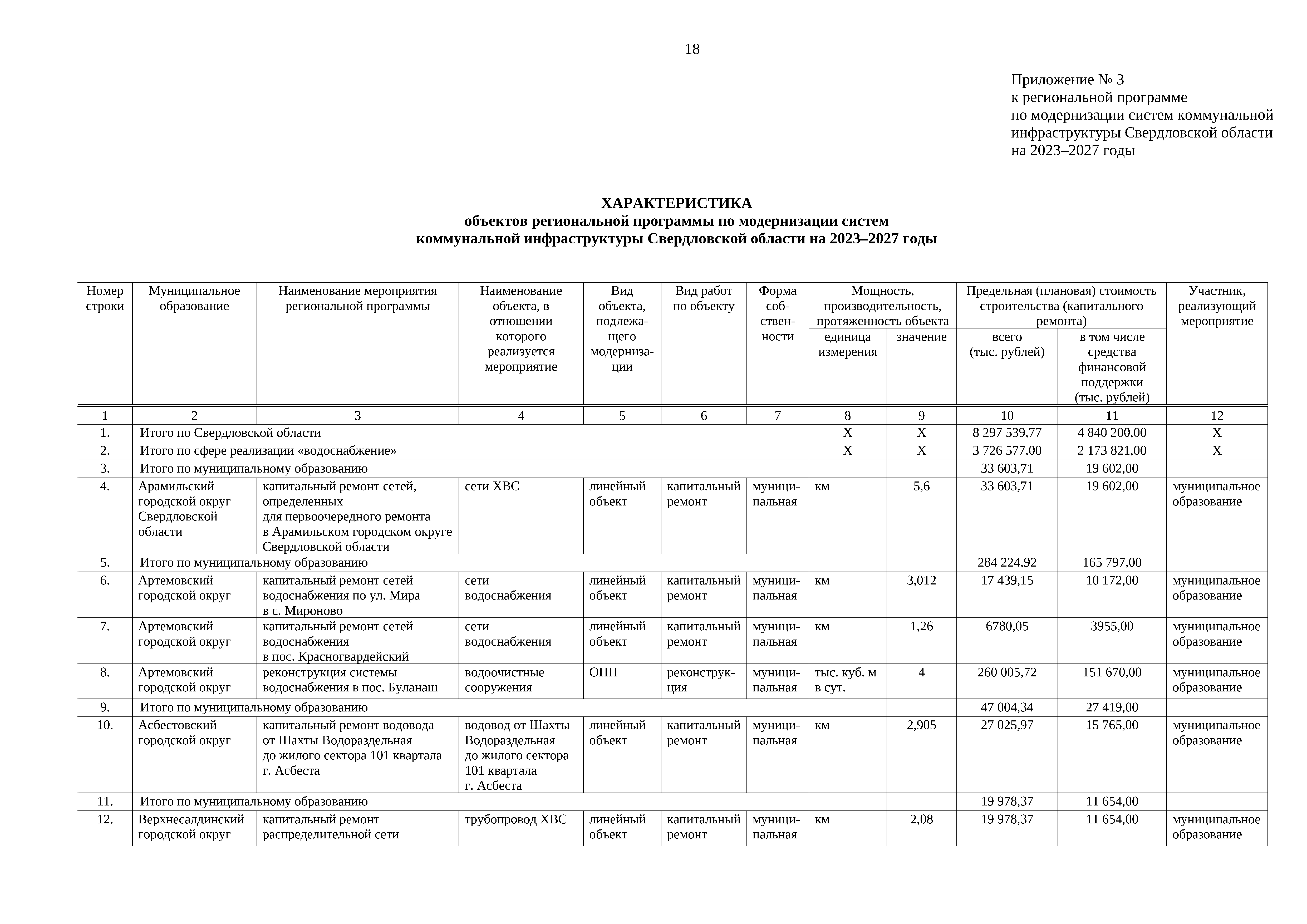 18

Приложение № 3
к региональной программе
по модернизации систем коммунальной инфраструктуры Свердловской области на 2023–2027 годы

ХАРАКТЕРИСТИКА
объектов региональной программы по модернизации систем коммунальной инфраструктуры Свердловской области на 2023–2027 годы

| Номер строки | Муниципальное образование | Наименование мероприятия региональной программы | Наименование объекта, в отношении которого реализуется мероприятие | Вид объекта, подлежащего модернизации | Вид работ по объекту | Форма собственности | Мощность, производительность, протяженность объекта: единица измерения | Мощность, производительность, протяженность объекта: значение | Предельная (плановая) стоимость строительства (капитального ремонта): всего (тыс. рублей) | Предельная (плановая) стоимость строительства (капитального ремонта): в том числе средства финансовой поддержки (тыс. рублей) | Участник, реализующий мероприятие |
|---|---|---|---|---|---|---|---|---|---|---|---|
| 1 | 2 | 3 | 4 | 5 | 6 | 7 | 8 | 9 | 10 | 11 | 12 |
| 1. | Итого по Свердловской области | | | | | | Х | Х | 8 297 539,77 | 4 840 200,00 | Х |
| 2. | Итого по сфере реализации «водоснабжение» | | | | | | Х | Х | 3 726 577,00 | 2 173 821,00 | Х |
| 3. | Итого по муниципальному образованию | | | | | | | | 33 603,71 | 19 602,00 | |
| 4. | Арамильский городской округ Свердловской области | капитальный ремонт сетей, определенных для первоочередного ремонта в Арамильском городском округе Свердловской области | сети ХВС | линейный объект | капитальный ремонт | муниципальная | км | 5,6 | 33 603,71 | 19 602,00 | муниципальное образование |
| 5. | Итого по муниципальному образованию | | | | | | | | 284 224,92 | 165 797,00 | |
| 6. | Артемовский городской округ | капитальный ремонт сетей водоснабжения по ул. Мира в с. Мироново | сети водоснабжения | линейный объект | капитальный ремонт | муниципальная | км | 3,012 | 17 439,15 | 10 172,00 | муниципальное образование |
| 7. | Артемовский городской округ | капитальный ремонт сетей водоснабжения в пос. Красногвардейский | сети водоснабжения | линейный объект | капитальный ремонт | муниципальная | км | 1,26 | 6780,05 | 3955,00 | муниципальное образование |
| 8. | Артемовский городской округ | реконструкция системы водоснабжения в пос. Буланаш | водоочистные сооружения | ОПН | реконструкция | муниципальная | тыс. куб. м в сут. | 4 | 260 005,72 | 151 670,00 | муниципальное образование |
| 9. | Итого по муниципальному образованию | | | | | | | | 47 004,34 | 27 419,00 | |
| 10. | Асбестовский городской округ | капитальный ремонт водовода от Шахты Водораздельная до жилого сектора 101 квартала г. Асбеста | водовод от Шахты Водораздельная до жилого сектора 101 квартала г. Асбеста | линейный объект | капитальный ремонт | муниципальная | км | 2,905 | 27 025,97 | 15 765,00 | муниципальное образование |
| 11. | Итого по муниципальному образованию | | | | | | | | 19 978,37 | 11 654,00 | |
| 12. | Верхнесалдинский городской округ | капитальный ремонт распределительной сети | трубопровод ХВС | линейный объект | капитальный ремонт | муниципальная | км | 2,08 | 19 978,37 | 11 654,00 | муниципальное образование |